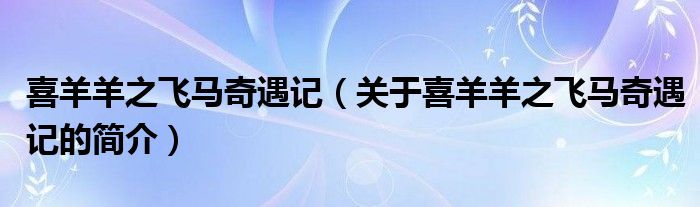 喜羊羊之飞马奇遇记（关于喜羊羊之飞马奇遇记的简介）